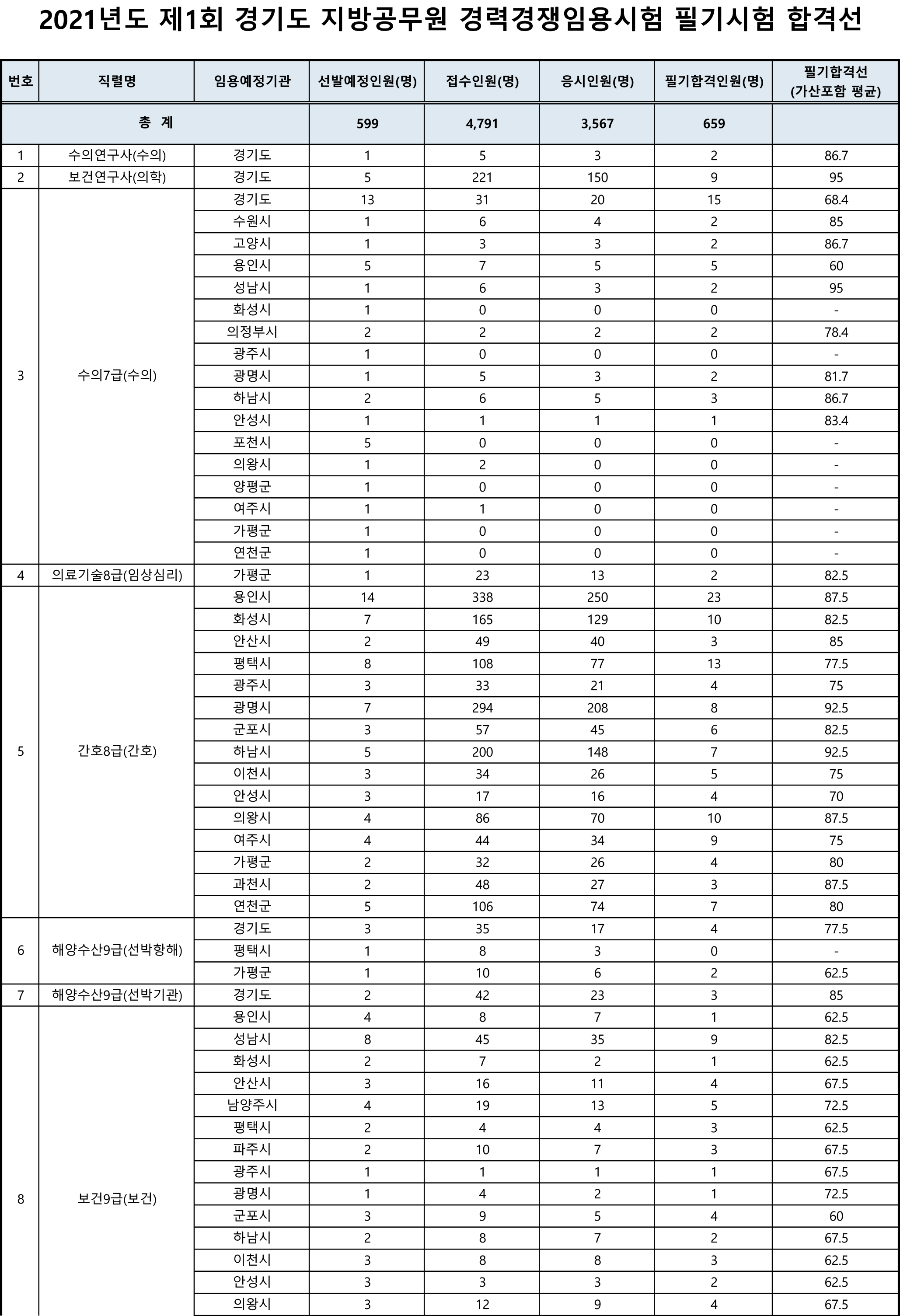 2021년도 제1회 경기도 지방공무원 경력경쟁임용시험 필기시험 합격선

| 번호 | 직렬명 | 임용예정기관 | 선발예정인원(명) | 접수인원(명) | 응시인원(명) | 필기합격인원(명) | 필기합격선 (가산포함 평균) |
|---|---|---|---|---|---|---|---|
| 총 계 | | | 599 | 4,791 | 3,567 | 659 | |
| 1 | 수의연구사(수의) | 경기도 | 1 | 5 | 3 | 2 | 86.7 |
| 2 | 보건연구사(의학) | 경기도 | 5 | 221 | 150 | 9 | 95 |
| 3 | 수의7급(수의) | 경기도 | 13 | 31 | 20 | 15 | 68.4 |
| | | 수원시 | 1 | 6 | 4 | 2 | 85 |
| | | 고양시 | 1 | 3 | 3 | 2 | 86.7 |
| | | 용인시 | 5 | 7 | 5 | 5 | 60 |
| | | 성남시 | 1 | 6 | 3 | 2 | 95 |
| | | 화성시 | 1 | 0 | 0 | 0 | - |
| | | 의정부시 | 2 | 2 | 2 | 2 | 78.4 |
| | | 광주시 | 1 | 0 | 0 | 0 | - |
| | | 광명시 | 1 | 5 | 3 | 2 | 81.7 |
| | | 하남시 | 2 | 6 | 5 | 3 | 86.7 |
| | | 안성시 | 1 | 1 | 1 | 1 | 83.4 |
| | | 포천시 | 5 | 0 | 0 | 0 | - |
| | | 의왕시 | 1 | 2 | 0 | 0 | - |
| | | 양평군 | 1 | 0 | 0 | 0 | - |
| | | 여주시 | 1 | 1 | 0 | 0 | - |
| | | 가평군 | 1 | 0 | 0 | 0 | - |
| | | 연천군 | 1 | 0 | 0 | 0 | - |
| 4 | 의료기술8급(임상심리) | 가평군 | 1 | 23 | 13 | 2 | 82.5 |
| 5 | 간호8급(간호) | 용인시 | 14 | 338 | 250 | 23 | 87.5 |
| | | 화성시 | 7 | 165 | 129 | 10 | 82.5 |
| | | 안산시 | 2 | 49 | 40 | 3 | 85 |
| | | 평택시 | 8 | 108 | 77 | 13 | 77.5 |
| | | 광주시 | 3 | 33 | 21 | 4 | 75 |
| | | 광명시 | 7 | 294 | 208 | 8 | 92.5 |
| | | 군포시 | 3 | 57 | 45 | 6 | 82.5 |
| | | 하남시 | 5 | 200 | 148 | 7 | 92.5 |
| | | 이천시 | 3 | 34 | 26 | 5 | 75 |
| | | 안성시 | 3 | 17 | 16 | 4 | 70 |
| | | 의왕시 | 4 | 86 | 70 | 10 | 87.5 |
| | | 여주시 | 4 | 44 | 34 | 9 | 75 |
| | | 가평군 | 2 | 32 | 26 | 4 | 80 |
| | | 과천시 | 2 | 48 | 27 | 3 | 87.5 |
| | | 연천군 | 5 | 106 | 74 | 7 | 80 |
| 6 | 해양수산9급(선박항해) | 경기도 | 3 | 35 | 17 | 4 | 77.5 |
| | | 평택시 | 1 | 8 | 3 | 0 | - |
| | | 가평군 | 1 | 10 | 6 | 2 | 62.5 |
| 7 | 해양수산9급(선박기관) | 경기도 | 2 | 42 | 23 | 3 | 85 |
| 8 | 보건9급(보건) | 용인시 | 4 | 8 | 7 | 1 | 62.5 |
| | | 성남시 | 8 | 45 | 35 | 9 | 82.5 |
| | | 화성시 | 2 | 7 | 2 | 1 | 62.5 |
| | | 안산시 | 3 | 16 | 11 | 4 | 67.5 |
| | | 남양주시 | 4 | 19 | 13 | 5 | 72.5 |
| | | 평택시 | 2 | 4 | 4 | 3 | 62.5 |
| | | 파주시 | 2 | 10 | 7 | 3 | 67.5 |
| | | 광주시 | 1 | 1 | 1 | 1 | 67.5 |
| | | 광명시 | 1 | 4 | 2 | 1 | 72.5 |
| | | 군포시 | 3 | 9 | 5 | 4 | 60 |
| | | 하남시 | 2 | 8 | 7 | 2 | 67.5 |
| | | 이천시 | 3 | 8 | 8 | 3 | 62.5 |
| | | 안성시 | 3 | 3 | 3 | 2 | 62.5 |
| | | 의왕시 | 3 | 12 | 9 | 4 | 67.5 |